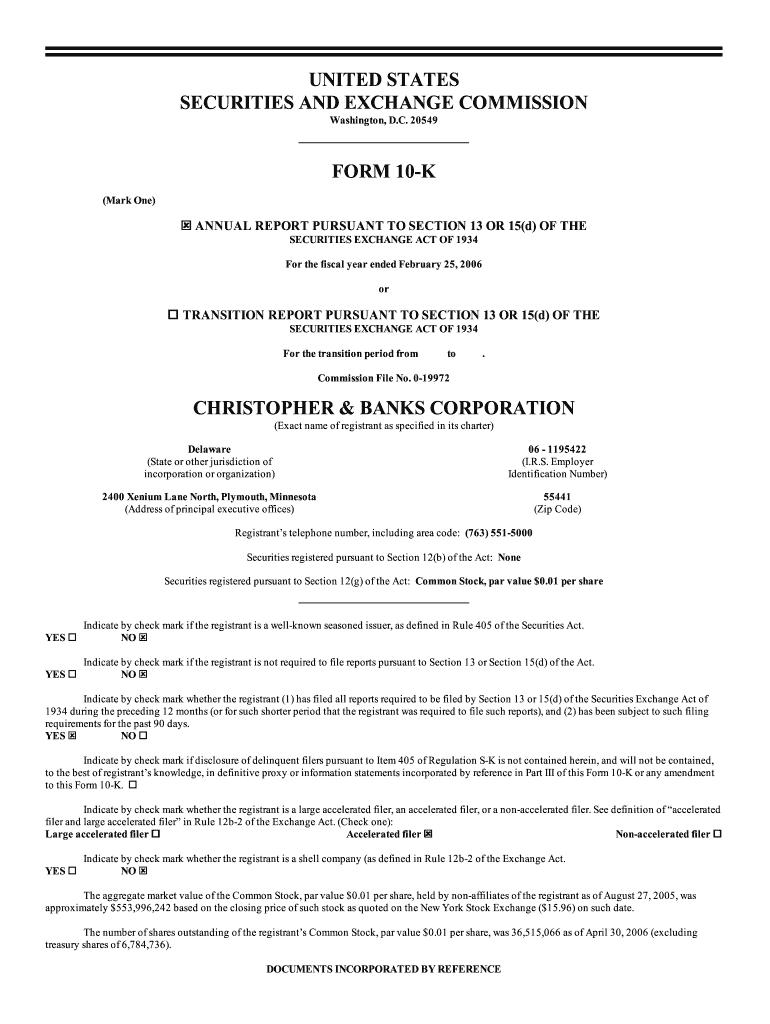 UNITED STATES
SECURITIES AND EXCHANGE COMMISSION
Washington, D.C. 20549

FORM 10-K

(Mark One)

☒ ANNUAL REPORT PURSUANT TO SECTION 13 OR 15(d) OF THE SECURITIES EXCHANGE ACT OF 1934

For the fiscal year ended February 25, 2006

or

☐ TRANSITION REPORT PURSUANT TO SECTION 13 OR 15(d) OF THE SECURITIES EXCHANGE ACT OF 1934

For the transition period from to .

Commission File No. 0-19972

CHRISTOPHER & BANKS CORPORATION
(Exact name of registrant as specified in its charter)

Delaware
(State or other jurisdiction of incorporation or organization)

06 - 1195422
(I.R.S. Employer Identification Number)

2400 Xenium Lane North, Plymouth, Minnesota
(Address of principal executive offices)

55441
(Zip Code)

Registrant's telephone number, including area code: (763) 551-5000

Securities registered pursuant to Section 12(b) of the Act: None

Securities registered pursuant to Section 12(g) of the Act: Common Stock, par value $0.01 per share

Indicate by check mark if the registrant is a well-known seasoned issuer, as defined in Rule 405 of the Securities Act.
YES ☐ NO ☒

Indicate by check mark if the registrant is not required to file reports pursuant to Section 13 or Section 15(d) of the Act.
YES ☐ NO ☒

Indicate by check mark whether the registrant (1) has filed all reports required to be filed by Section 13 or 15(d) of the Securities Exchange Act of 1934 during the preceding 12 months (or for such shorter period that the registrant was required to file such reports), and (2) has been subject to such filing requirements for the past 90 days.
YES ☒ NO ☐

Indicate by check mark if disclosure of delinquent filers pursuant to Item 405 of Regulation S-K is not contained herein, and will not be contained, to the best of registrant's knowledge, in definitive proxy or information statements incorporated by reference in Part III of this Form 10-K or any amendment to this Form 10-K. ☐

Indicate by check mark whether the registrant is a large accelerated filer, an accelerated filer, or a non-accelerated filer. See definition of "accelerated filer and large accelerated filer" in Rule 12b-2 of the Exchange Act. (Check one):
Large accelerated filer ☐ Accelerated filer ☒ Non-accelerated filer ☐

Indicate by check mark whether the registrant is a shell company (as defined in Rule 12b-2 of the Exchange Act.
YES ☐ NO ☒

The aggregate market value of the Common Stock, par value $0.01 per share, held by non-affiliates of the registrant as of August 27, 2005, was approximately $553,996,242 based on the closing price of such stock as quoted on the New York Stock Exchange ($15.96) on such date.

The number of shares outstanding of the registrant's Common Stock, par value $0.01 per share, was 36,515,066 as of April 30, 2006 (excluding treasury shares of 6,784,736).

DOCUMENTS INCORPORATED BY REFERENCE